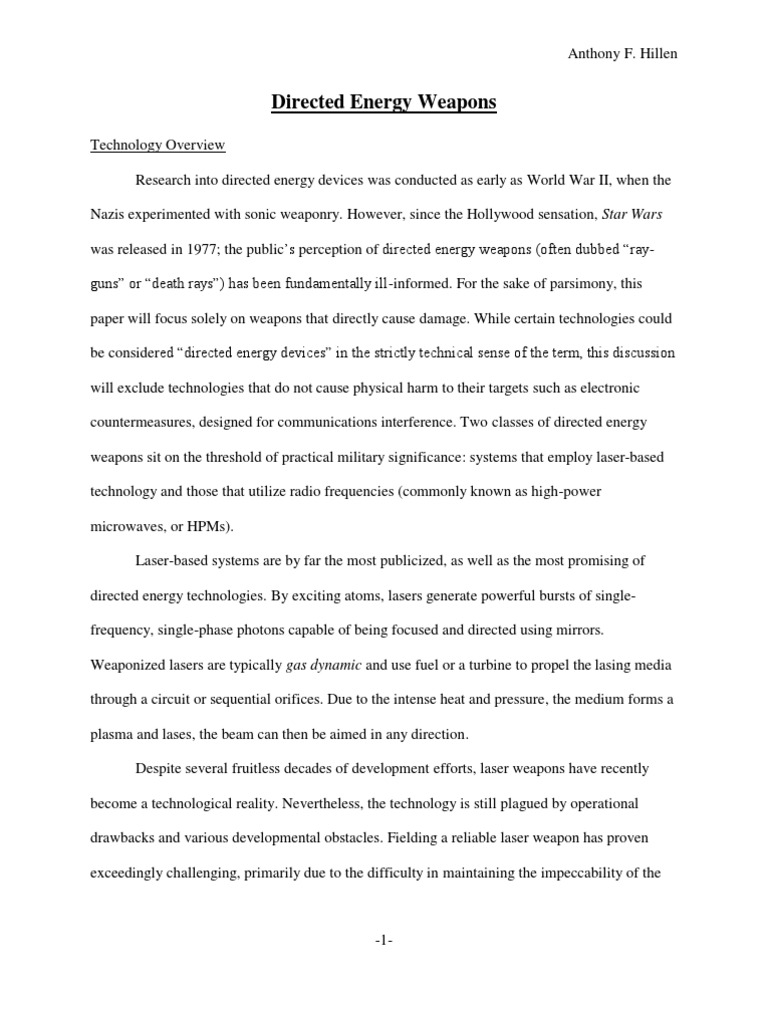 Anthony F. Hillen

Directed Energy Weapons

Technology Overview

Research into directed energy devices was conducted as early as World War II, when the Nazis experimented with sonic weaponry. However, since the Hollywood sensation, Star Wars was released in 1977; the public's perception of directed energy weapons (often dubbed "ray-guns" or "death rays") has been fundamentally ill-informed. For the sake of parsimony, this paper will focus solely on weapons that directly cause damage. While certain technologies could be considered "directed energy devices" in the strictly technical sense of the term, this discussion will exclude technologies that do not cause physical harm to their targets such as electronic countermeasures, designed for communications interference. Two classes of directed energy weapons sit on the threshold of practical military significance: systems that employ laser-based technology and those that utilize radio frequencies (commonly known as high-power microwaves, or HPMs).

Laser-based systems are by far the most publicized, as well as the most promising of directed energy technologies. By exciting atoms, lasers generate powerful bursts of single-frequency, single-phase photons capable of being focused and directed using mirrors. Weaponized lasers are typically gas dynamic and use fuel or a turbine to propel the lasing media through a circuit or sequential orifices. Due to the intense heat and pressure, the medium forms a plasma and lases, the beam can then be aimed in any direction.

Despite several fruitless decades of development efforts, laser weapons have recently become a technological reality. Nevertheless, the technology is still plagued by operational drawbacks and various developmental obstacles. Fielding a reliable laser weapon has proven exceedingly challenging, primarily due to the difficulty in maintaining the impeccability of the

-1-